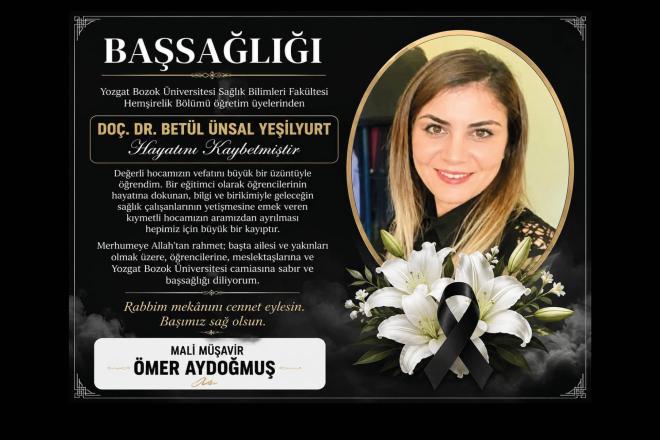 BAŞSAĞLIĞI

Yozgat Bozok Üniversitesi Sağlık Bilimleri Fakültesi Hemşirelik Bölümü öğretim üyelerinden

DOÇ. DR. BETÜL ÜNSAL YEŞİLYURT
Hayatını Kaybetmiştir

Değerli hocamızın vefatını büyük bir üzüntüyle öğrendim. Bir eğitimci olarak öğrencilerinin hayatına dokunan, bilgi ve birikimiyle geleceğin sağlık çalışanlarının yetişmesine emek veren kıymetli hocamızın aramızdan ayrılması hepimiz için büyük bir kayıptır.

Merhumeye Allah'tan rahmet; başta ailesi ve yakınları olmak üzere, öğrencilerine, meslektaşlarına ve Yozgat Bozok Üniversitesi camiasına sabır ve başsağlığı diliyorum.

Rabbim mekânını cennet eylesin.
Başımız sağ olsun.

MALİ MÜŞAVİR
ÖMER AYDOĞMUŞ